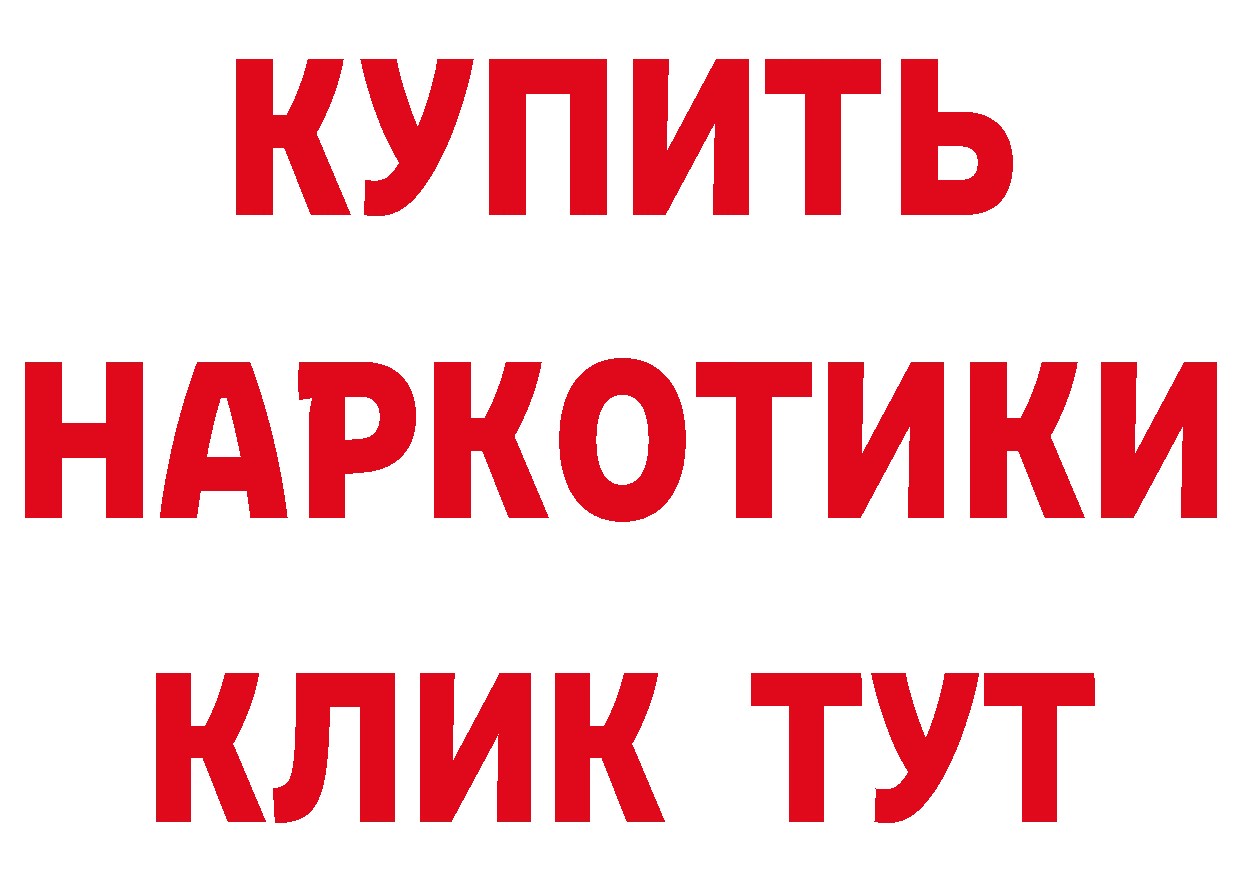 КУПИТЬ НАРКОТИКИ КЛИК ТУТ